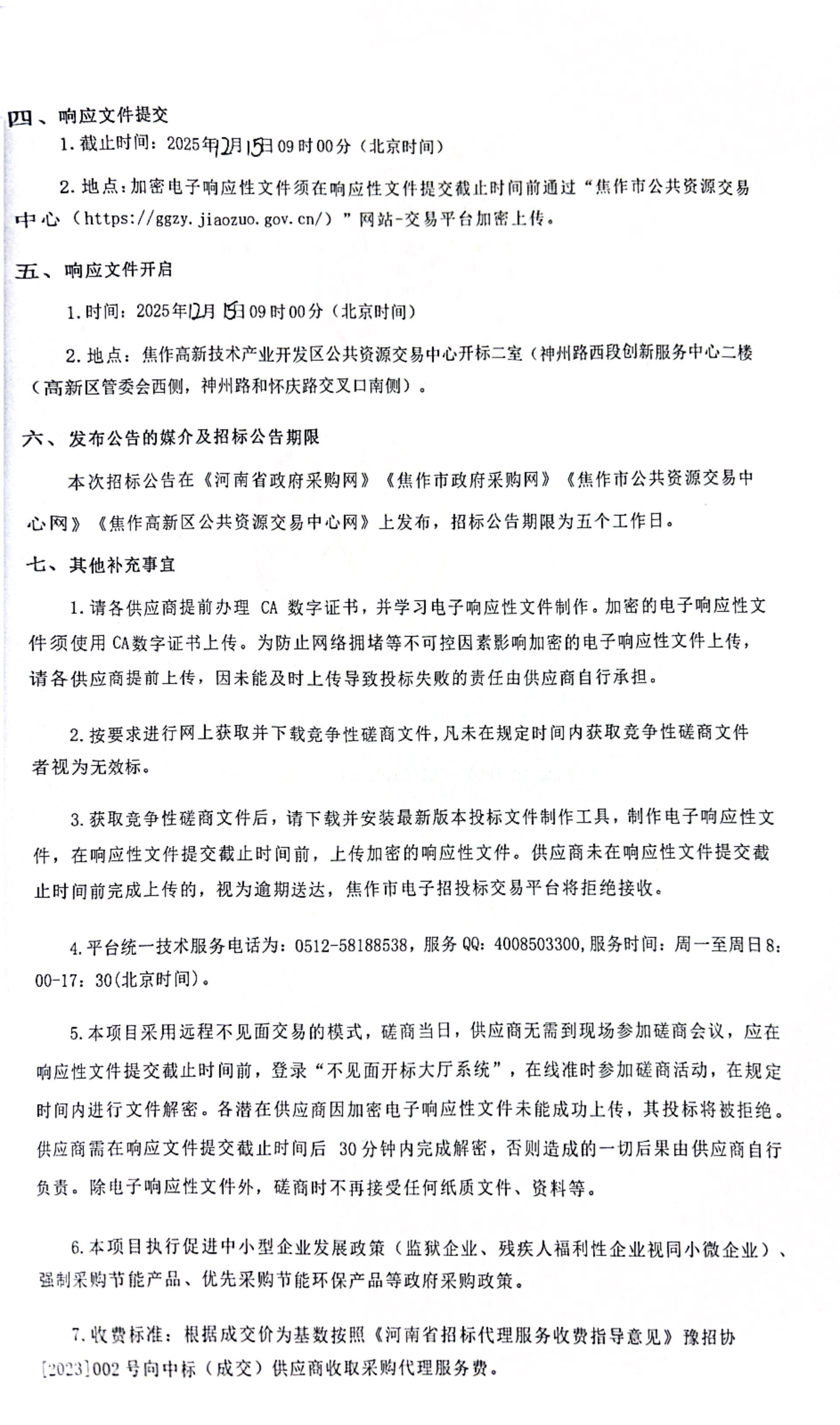 四、响应文件提交

1. 截止时间：2025年12月15日09时00分（北京时间）

2. 地点：加密电子响应性文件须在响应性文件提交截止时间前通过“焦作市公共资源交易中心（https://ggzy.jiaozuo.gov.cn/）”网站-交易平台加密上传。

五、响应文件开启

1. 时间：2025年12月15日09时00分（北京时间）

2. 地点：焦作高新技术产业开发区公共资源交易中心开标二室（神州路西段创新服务中心二楼（高新区管委会西侧，神州路和怀庆路交叉口南侧）。

六、发布公告的媒介及招标公告期限

本次招标公告在《河南省政府采购网》《焦作市政府采购网》《焦作市公共资源交易中心网》《焦作高新区公共资源交易中心网》上发布，招标公告期限为五个工作日。

七、其他补充事宜

1. 请各供应商提前办理 CA 数字证书，并学习电子响应性文件制作。加密的电子响应性文件须使用CA数字证书上传。为防止网络拥堵等不可控因素影响加密的电子响应性文件上传，请各供应商提前上传，因未能及时上传导致投标失败的责任由供应商自行承担。

2. 按要求进行网上获取并下载竞争性磋商文件，凡未在规定时间内获取竞争性磋商文件者视为无效标。

3. 获取竞争性磋商文件后，请下载并安装最新版本投标文件制作工具，制作电子响应性文件，在响应性文件提交截止时间前，上传加密的响应性文件。供应商未在响应性文件提交截止时间前完成上传的，视为逾期送达，焦作市电子招投标交易平台将拒绝接收。

4. 平台统一技术服务电话为：0512-58188538，服务QQ：4008503300，服务时间：周一至周日8：00-17：30(北京时间)。

5. 本项目采用远程不见面交易的模式，磋商当日，供应商无需到现场参加磋商会议，应在响应性文件提交截止时间前，登录“不见面开标大厅系统”，在线准时参加磋商活动，在规定时间内进行文件解密。各潜在供应商因加密电子响应性文件未能成功上传，其投标将被拒绝。供应商需在响应文件提交截止时间后 30分钟内完成解密，否则造成的一切后果由供应商自行负责。除电子响应性文件外，磋商时不再接受任何纸质文件、资料等。

6. 本项目执行促进中小型企业发展政策（监狱企业、残疾人福利性企业视同小微企业）、强制采购节能产品、优先采购节能环保产品等政府采购政策。

7. 收费标准：根据成交价为基数按照《河南省招标代理服务收费指导意见》豫招协[2023]002号向中标（成交）供应商收取采购代理服务费。